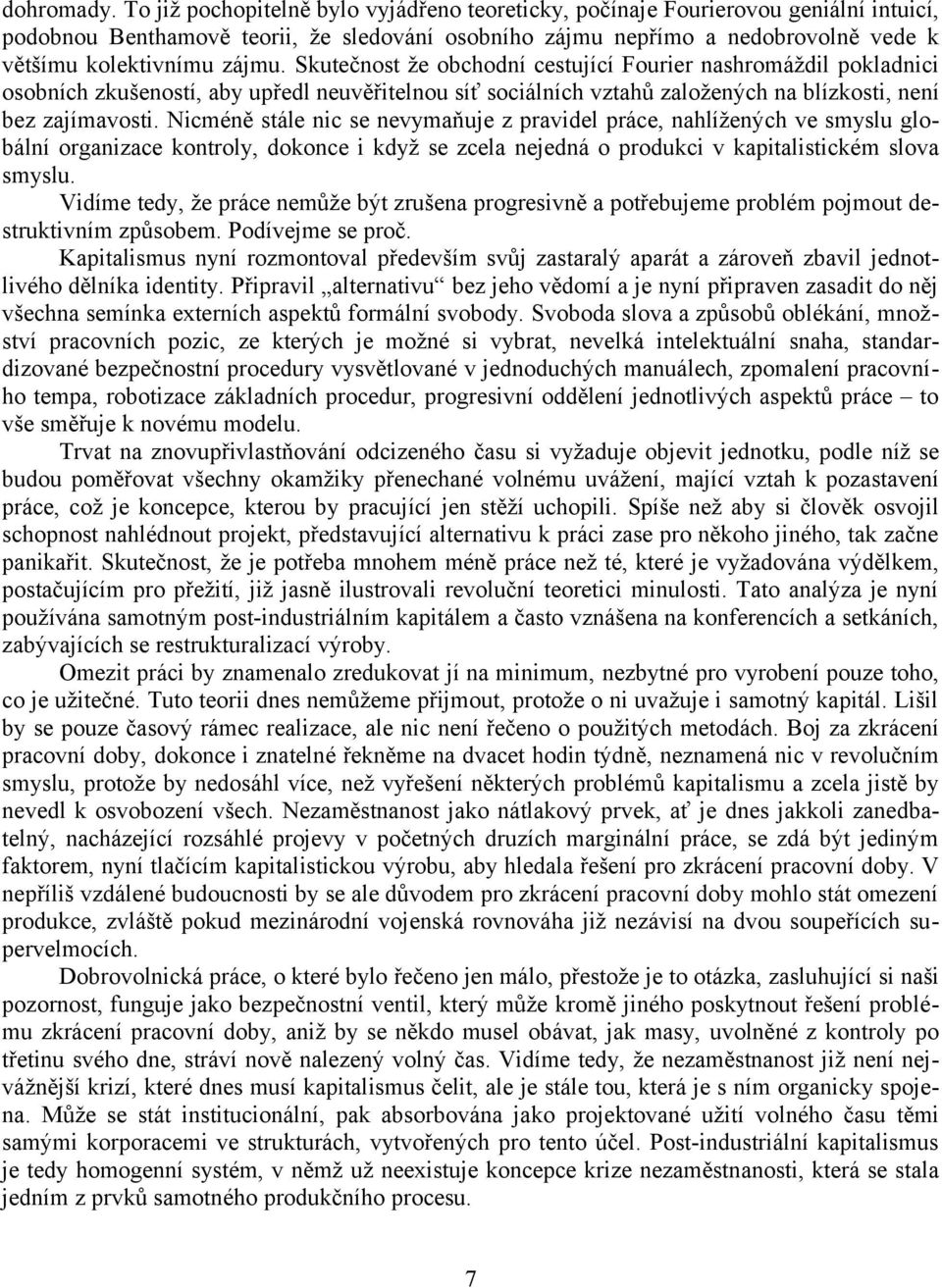 dohromady. To již pochopitelně bylo vyjádřeno teoreticky, počínaje Fourierovou geniální intuicí, podobnou Benthamově teorii, že sledování osobního zájmu nepřímo a nedobrovolně vede k většímu kolektivnímu zájmu. Skutečnost že obchodní cestující Fourier nashromáždil pokladnici osobních zkušeností, aby upředl neuvěřitelnou síť sociálních vztahů založených na blízkosti, není bez zajímavosti. Nicméně stále nic se nevymaňuje z pravidel práce, nahlížených ve smyslu globální organizace kontroly, dokonce i když se zcela nejedná o produkci v kapitalistickém slova smyslu.

Vidíme tedy, že práce nemůže být zrušena progresivně a potřebujeme problém pojmout destruktivním způsobem. Podívejme se proč.

Kapitalismus nyní rozmontoval především svůj zastaralý aparát a zároveň zbavil jednotlivého dělníka identity. Připravil „alternativu“ bez jeho vědomí a je nyní připraven zasadit do něj všechna semínka externích aspektů formální svobody. Svoboda slova a způsobů oblékání, množství pracovních pozic, ze kterých je možné si vybrat, nevelká intelektuální snaha, standardizované bezpečnostní procedury vysvětlované v jednoduchých manuálech, zpomalení pracovního tempa, robotizace základních procedur, progresivní oddělení jednotlivých aspektů práce – to vše směřuje k novému modelu.

Trvat na znovupřivlastňování odcizeného času si vyžaduje objevit jednotku, podle níž se budou poměřovat všechny okamžiky přenechané volnému uvážení, mající vztah k pozastavení práce, což je koncepce, kterou by pracující jen stěží uchopili. Spíše než aby si člověk osvojil schopnost nahlédnout projekt, představující alternativu k práci zase pro někoho jiného, tak začne panikařit. Skutečnost, že je potřeba mnohem méně práce než té, které je vyžadována výdělkem, postačujícím pro přežití, již jasně ilustrovali revoluční teoretici minulosti. Tato analýza je nyní používána samotným post-industriálním kapitálem a často vznášena na konferencích a setkáních, zabývajících se restrukturalizací výroby.

Omezit práci by znamenalo zredukovat jí na minimum, nezbytné pro vyrobení pouze toho, co je užitečné. Tuto teorii dnes nemůžeme přijmout, protože o ni uvažuje i samotný kapitál. Lišil by se pouze časový rámec realizace, ale nic není řečeno o použitých metodách. Boj za zkrácení pracovní doby, dokonce i znatelné řekněme na dvacet hodin týdně, neznamená nic v revolučním smyslu, protože by nedosáhl více, než vyřešení některých problémů kapitalismu a zcela jistě by nevedl k osvobození všech. Nezaměstnanost jako nátlakový prvek, ať je dnes jakkoli zanedbatelný, nacházející rozsáhlé projevy v početných druzích marginální práce, se zdá být jediným faktorem, nyní tlačícím kapitalistickou výrobu, aby hledala řešení pro zkrácení pracovní doby. V nepříliš vzdálené budoucnosti by se ale důvodem pro zkrácení pracovní doby mohlo stát omezení produkce, zvláště pokud mezinárodní vojenská rovnováha již nezávisí na dvou soupeřících supervelmocích.

Dobrovolnická práce, o které bylo řečeno jen málo, přestože je to otázka, zasluhující si naši pozornost, funguje jako bezpečnostní ventil, který může kromě jiného poskytnout řešení problému zkrácení pracovní doby, aniž by se někdo musel obávat, jak masy, uvolněné z kontroly po třetinu svého dne, stráví nově nalezený volný čas. Vidíme tedy, že nezaměstnanost již není nejvážnější krizí, které dnes musí kapitalismus čelit, ale je stále tou, která je s ním organicky spojena. Může se stát institucionální, pak absorbována jako projektované užití volného času těmi samými korporacemi ve strukturách, vytvořených pro tento účel. Post-industriální kapitalismus je tedy homogenní systém, v němž už neexistuje koncepce krize nezaměstnanosti, která se stala jedním z prvků samotného produkčního procesu.

7